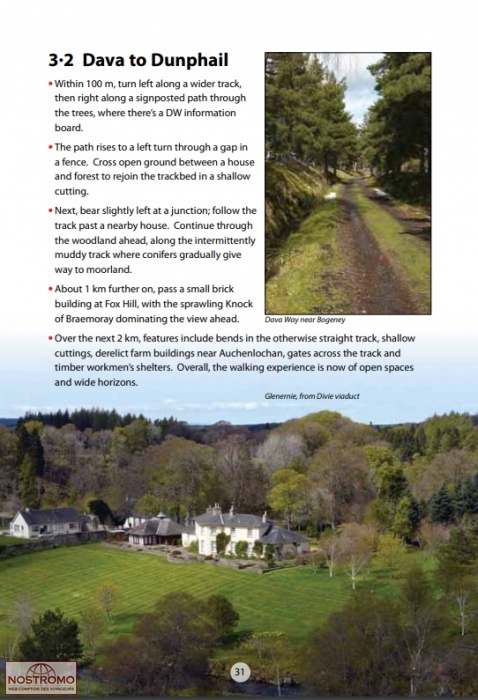 3·2 Dava to Dunphail

• Within 100 m, turn left along a wider track, then right along a signposted path through the trees, where there's a DW information board.

• The path rises to a left turn through a gap in a fence. Cross open ground between a house and forest to rejoin the trackbed in a shallow cutting.

• Next, bear slightly left at a junction; follow the track past a nearby house. Continue through the woodland ahead, along the intermittently muddy track where conifers gradually give way to moorland.

• About 1 km further on, pass a small brick building at Fox Hill, with the sprawling Knock of Braemoray dominating the view ahead.

Dava Way near Bogeney

• Over the next 2 km, features include bends in the otherwise straight track, shallow cuttings, derelict farm buildings near Auchenlochan, gates across the track and timber workmen's shelters. Overall, the walking experience is now of open spaces and wide horizons.

Glenernie, from Divie viaduct

NOSTROMO
WEB COMPTOIR DES VOYAGEURS

31